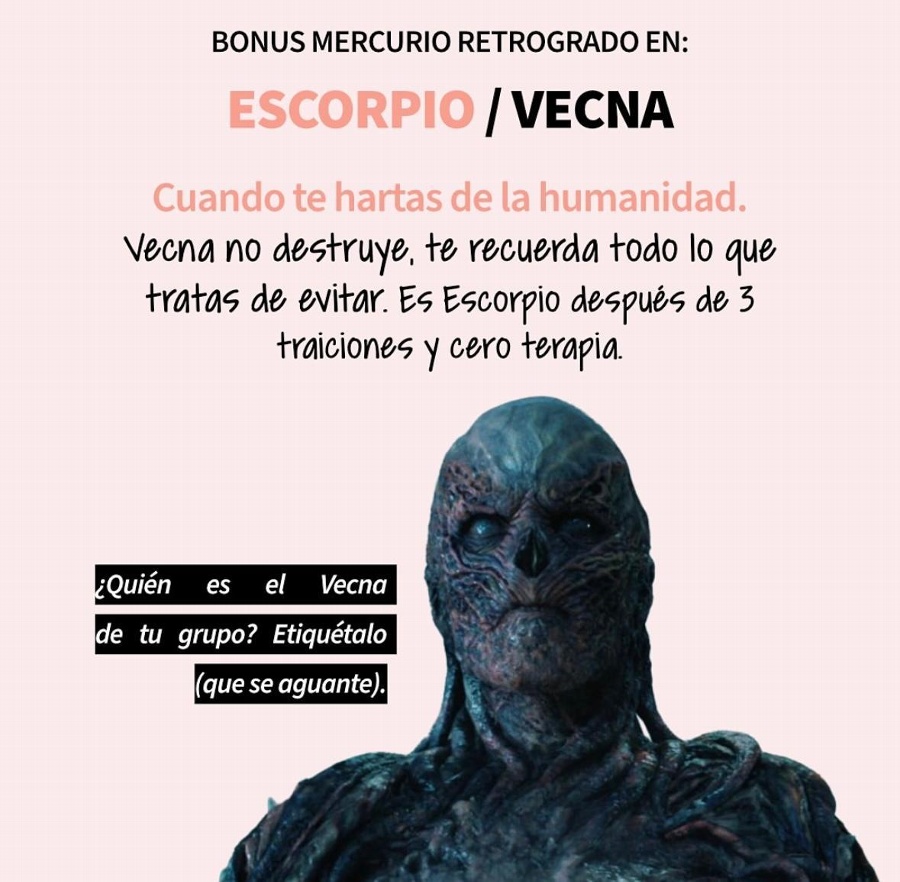 BONUS MERCURIO RETROGRADO EN:

ESCORPIO / VECNA

Cuando te hartas de la humanidad.
Vecna no destruye, te recuerda todo lo que tratas de evitar. Es Escorpio después de 3 traiciones y cero terapia.

¿Quién es el Vecna de tu grupo? Etiquétalo (que se aguante).